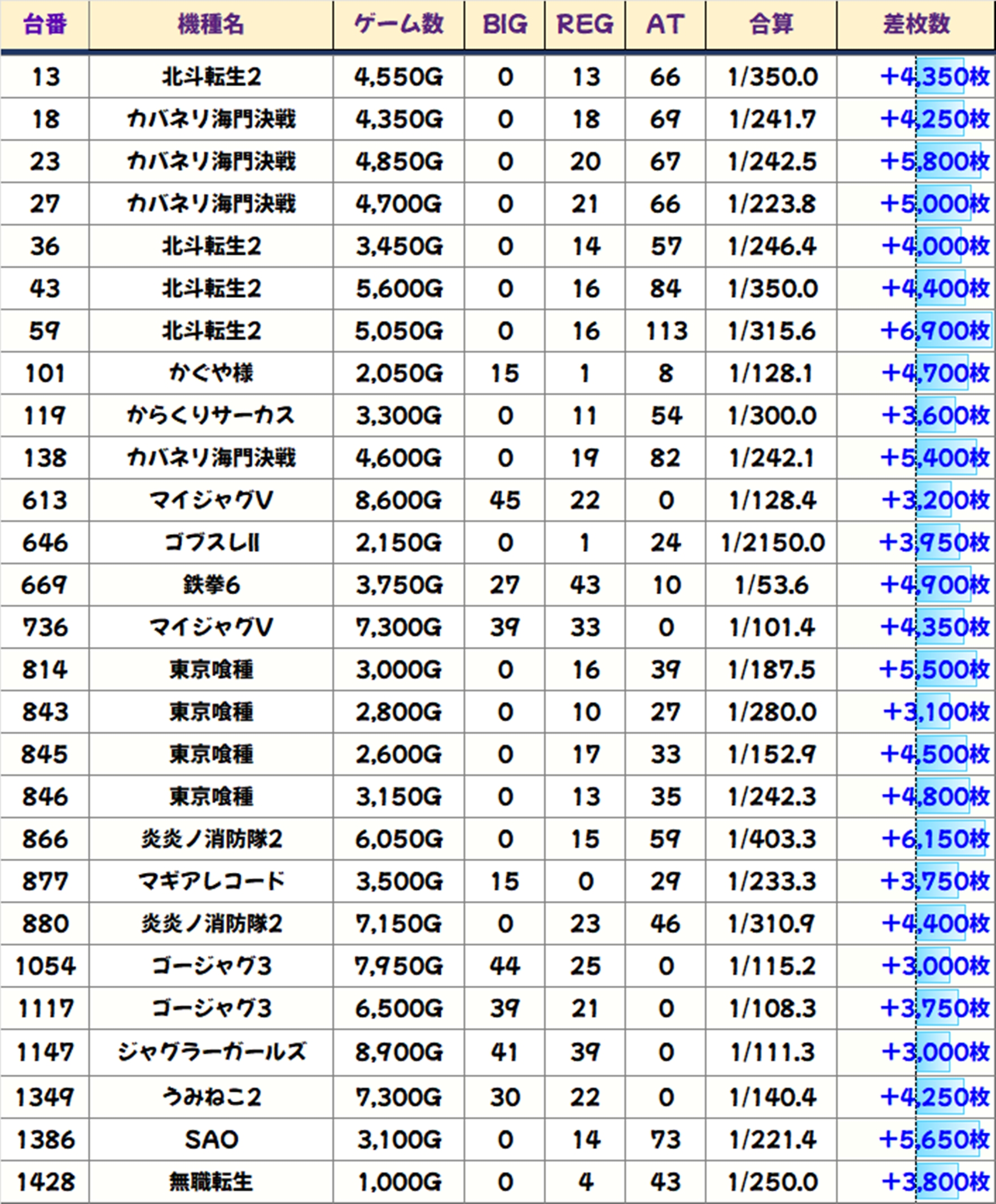 | 台番 | 機種名 | ゲーム数 | BIG | REG | AT | 合算 | 差枚数 |
|---|---|---|---|---|---|---|---|
| 13 | 北斗転生2 | 4,550G | 0 | 13 | 66 | 1/350.0 | +4,350枚 |
| 18 | カバネリ海門決戦 | 4,350G | 0 | 18 | 69 | 1/241.7 | +4,250枚 |
| 23 | カバネリ海門決戦 | 4,850G | 0 | 20 | 67 | 1/242.5 | +5,800枚 |
| 27 | カバネリ海門決戦 | 4,700G | 0 | 21 | 66 | 1/223.8 | +5,000枚 |
| 36 | 北斗転生2 | 3,450G | 0 | 14 | 57 | 1/246.4 | +4,000枚 |
| 43 | 北斗転生2 | 5,600G | 0 | 16 | 84 | 1/350.0 | +4,400枚 |
| 59 | 北斗転生2 | 5,050G | 0 | 16 | 113 | 1/315.6 | +6,900枚 |
| 101 | かぐや様 | 2,050G | 15 | 1 | 8 | 1/128.1 | +4,700枚 |
| 119 | からくりサーカス | 3,300G | 0 | 11 | 54 | 1/300.0 | +3,600枚 |
| 138 | カバネリ海門決戦 | 4,600G | 0 | 19 | 82 | 1/242.1 | +5,400枚 |
| 613 | マイジャグV | 8,600G | 45 | 22 | 0 | 1/128.4 | +3,200枚 |
| 646 | ゴブスレII | 2,150G | 0 | 1 | 24 | 1/2150.0 | +3,950枚 |
| 669 | 鉄拳6 | 3,750G | 27 | 43 | 10 | 1/53.6 | +4,900枚 |
| 736 | マイジャグV | 7,300G | 39 | 33 | 0 | 1/101.4 | +4,350枚 |
| 814 | 東京喰種 | 3,000G | 0 | 16 | 39 | 1/187.5 | +5,500枚 |
| 843 | 東京喰種 | 2,800G | 0 | 10 | 27 | 1/280.0 | +3,100枚 |
| 845 | 東京喰種 | 2,600G | 0 | 17 | 33 | 1/152.9 | +4,500枚 |
| 846 | 東京喰種 | 3,150G | 0 | 13 | 35 | 1/242.3 | +4,800枚 |
| 866 | 炎炎ノ消防隊2 | 6,050G | 0 | 15 | 59 | 1/403.3 | +6,150枚 |
| 877 | マギアレコード | 3,500G | 15 | 0 | 29 | 1/233.3 | +3,750枚 |
| 880 | 炎炎ノ消防隊2 | 7,150G | 0 | 23 | 46 | 1/310.9 | +4,400枚 |
| 1054 | ゴージャグ3 | 7,950G | 44 | 25 | 0 | 1/115.2 | +3,000枚 |
| 1117 | ゴージャグ3 | 6,500G | 39 | 21 | 0 | 1/108.3 | +3,750枚 |
| 1147 | ジャグラーガールズ | 8,900G | 41 | 39 | 0 | 1/111.3 | +3,000枚 |
| 1349 | うみねこ2 | 7,300G | 30 | 22 | 0 | 1/140.4 | +4,250枚 |
| 1386 | SAO | 3,100G | 0 | 14 | 73 | 1/221.4 | +5,650枚 |
| 1428 | 無職転生 | 1,000G | 0 | 4 | 43 | 1/250.0 | +3,800枚 |